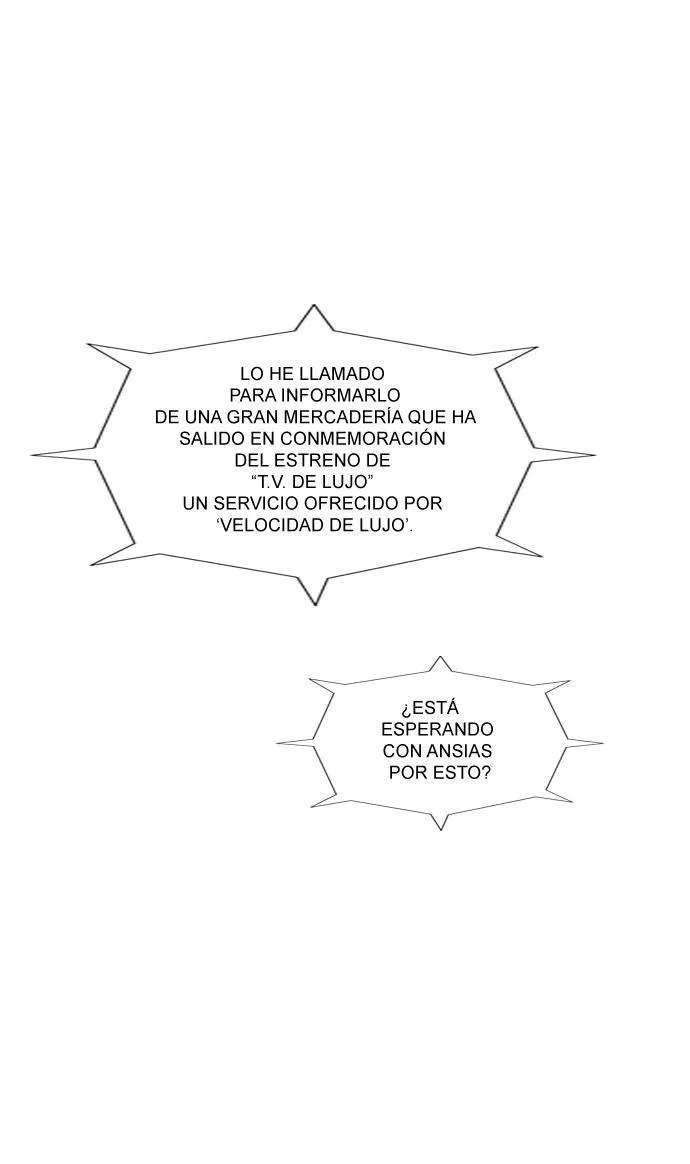 LO HE LLAMADO PARA INFORMARLO DE UNA GRAN MERCADERÍA QUE HA SALIDO EN CONMEMORACIÓN DEL ESTRENO DE "T.V. DE LUJO" UN SERVICIO OFRECIDO POR 'VELOCIDAD DE LUJO'.

¿ESTÁ ESPERANDO CON ANSIAS POR ESTO?